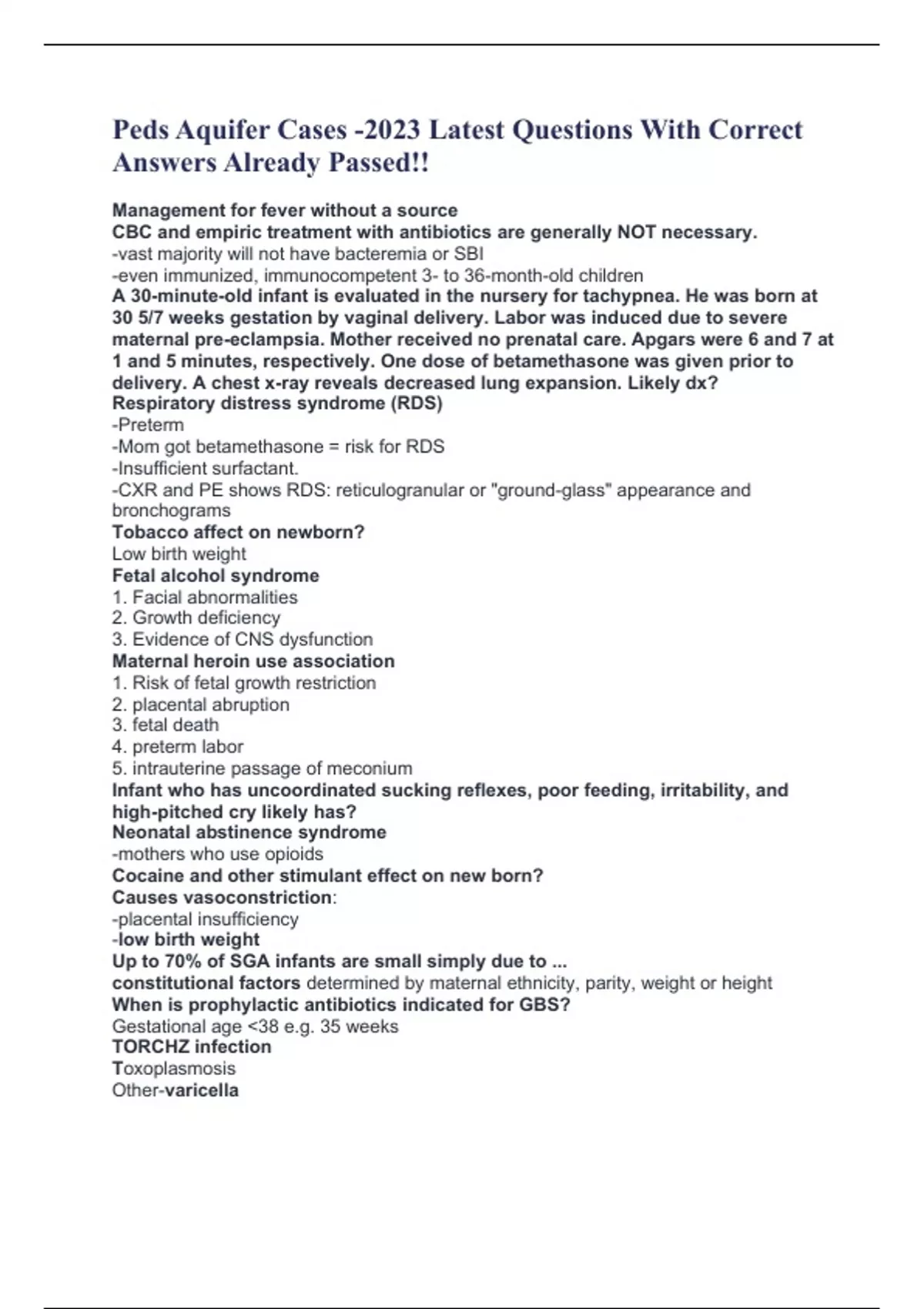 Peds Aquifer Cases -2023 Latest Questions With Correct Answers Already Passed!!

Management for fever without a source
CBC and empiric treatment with antibiotics are generally NOT necessary.
-vast majority will not have bacteremia or SBI
-even immunized, immunocompetent 3- to 36-month-old children
A 30-minute-old infant is evaluated in the nursery for tachypnea. He was born at 30 5/7 weeks gestation by vaginal delivery. Labor was induced due to severe maternal pre-eclampsia. Mother received no prenatal care. Apgars were 6 and 7 at 1 and 5 minutes, respectively. One dose of betamethasone was given prior to delivery. A chest x-ray reveals decreased lung expansion. Likely dx?
Respiratory distress syndrome (RDS)
-Preterm
-Mom got betamethasone = risk for RDS
-Insufficient surfactant.
-CXR and PE shows RDS: reticulogranular or "ground-glass" appearance and bronchograms
Tobacco affect on newborn?
Low birth weight
Fetal alcohol syndrome
1. Facial abnormalities
2. Growth deficiency
3. Evidence of CNS dysfunction
Maternal heroin use association
1. Risk of fetal growth restriction
2. placental abruption
3. fetal death
4. preterm labor
5. intrauterine passage of meconium
Infant who has uncoordinated sucking reflexes, poor feeding, irritability, and high-pitched cry likely has?
Neonatal abstinence syndrome
-mothers who use opioids
Cocaine and other stimulant effect on new born?
Causes vasoconstriction:
-placental insufficiency
-low birth weight
Up to 70% of SGA infants are small simply due to ...
constitutional factors determined by maternal ethnicity, parity, weight or height
When is prophylactic antibiotics indicated for GBS?
Gestational age <38 e.g. 35 weeks
TORCHZ infection
Toxoplasmosis
Other-varicella